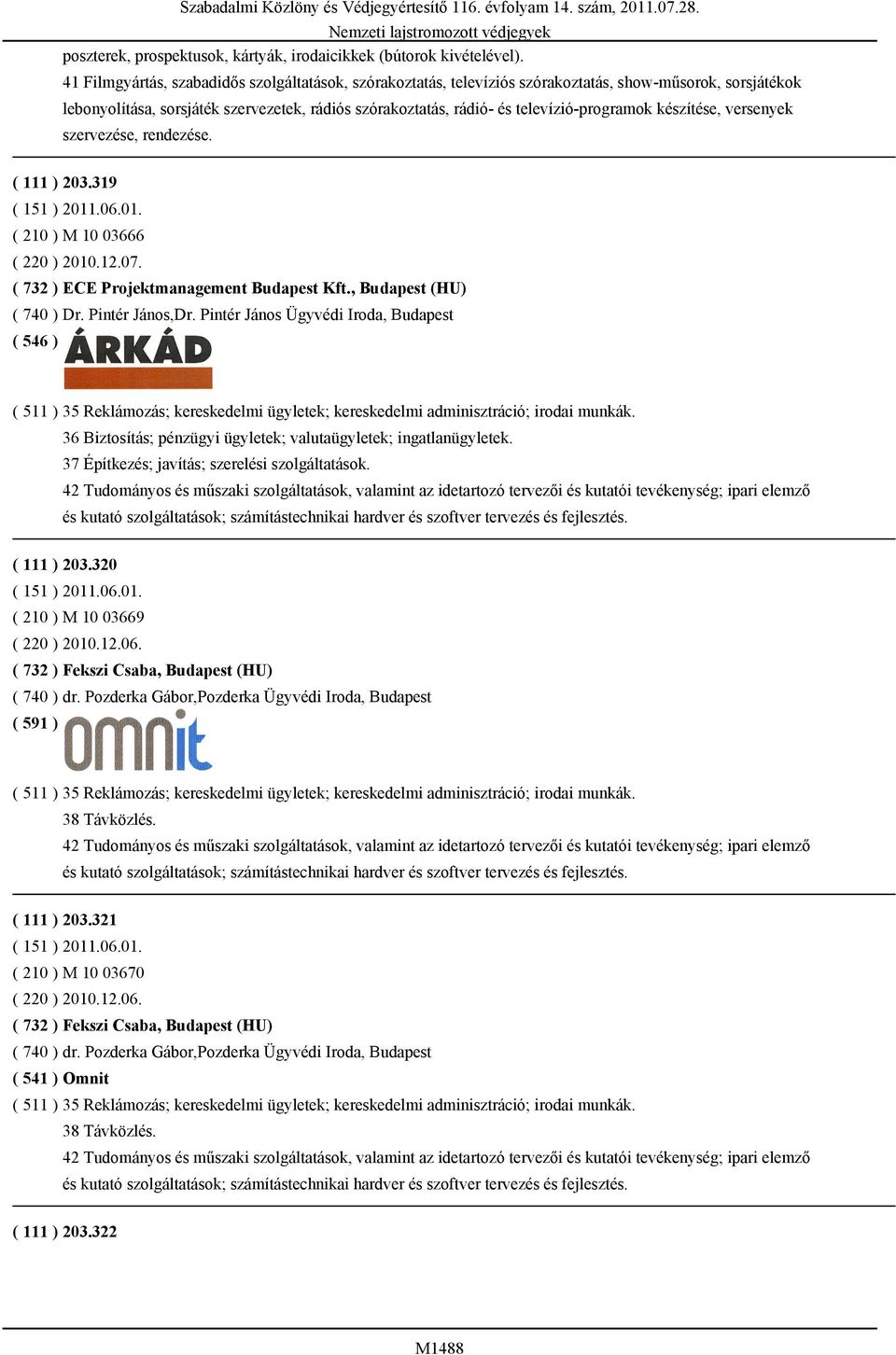 Szabadalmi Közlöny és Védjegyértesítő 116. évfolyam 14. szám, 2011.07.28.
Nemzeti lajstromozott védjegyek

poszterek, prospektusok, kártyák, irodaicikkek (bútorok kivételével).
41 Filmgyártás, szabadidős szolgáltatások, szórakoztatás, televíziós szórakoztatás, show-műsorok, sorsjátékok lebonyolítása, sorsjáték szervezetek, rádiós szórakoztatás, rádió- és televízió-programok készítése, versenyek szervezése, rendezése.

( 111 ) 203.319
( 151 ) 2011.06.01.
( 210 ) M 10 03666
( 220 ) 2010.12.07.
( 732 ) ECE Projektmanagement Budapest Kft., Budapest (HU)
( 740 ) Dr. Pintér János,Dr. Pintér János Ügyvédi Iroda, Budapest
( 546 ) ÁRKÁD
( 511 ) 35 Reklámozás; kereskedelmi ügyletek; kereskedelmi adminisztráció; irodai munkák.
36 Biztosítás; pénzügyi ügyletek; valutaügyletek; ingatlanügyletek.
37 Építkezés; javítás; szerelési szolgáltatások.
42 Tudományos és műszaki szolgáltatások, valamint az idetartozó tervezői és kutatói tevékenység; ipari elemző és kutató szolgáltatások; számítástechnikai hardver és szoftver tervezés és fejlesztés.

( 111 ) 203.320
( 151 ) 2011.06.01.
( 210 ) M 10 03669
( 220 ) 2010.12.06.
( 732 ) Fekszi Csaba, Budapest (HU)
( 740 ) dr. Pozderka Gábor,Pozderka Ügyvédi Iroda, Budapest
( 591 ) omnit
( 511 ) 35 Reklámozás; kereskedelmi ügyletek; kereskedelmi adminisztráció; irodai munkák.
38 Távközlés.
42 Tudományos és műszaki szolgáltatások, valamint az idetartozó tervezői és kutatói tevékenység; ipari elemző és kutató szolgáltatások; számítástechnikai hardver és szoftver tervezés és fejlesztés.

( 111 ) 203.321
( 151 ) 2011.06.01.
( 210 ) M 10 03670
( 220 ) 2010.12.06.
( 732 ) Fekszi Csaba, Budapest (HU)
( 740 ) dr. Pozderka Gábor,Pozderka Ügyvédi Iroda, Budapest
( 541 ) Omnit
( 511 ) 35 Reklámozás; kereskedelmi ügyletek; kereskedelmi adminisztráció; irodai munkák.
38 Távközlés.
42 Tudományos és műszaki szolgáltatások, valamint az idetartozó tervezői és kutatói tevékenység; ipari elemző és kutató szolgáltatások; számítástechnikai hardver és szoftver tervezés és fejlesztés.

( 111 ) 203.322

M1488